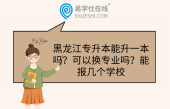 易学仕在线®
EXUESHI.COM

黑龙江专升本能升一本吗？可以换专业吗？能报几个学校